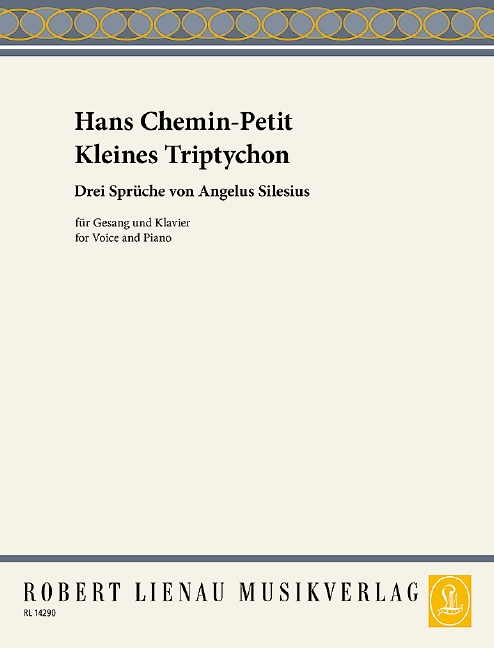 Hans Chemin-Petit
Kleines Triptychon

Drei Sprüche von Angelus Silesius

für Gesang und Klavier
for Voice and Piano

ROBERT LIENAU MUSIKVERLAG

RL 14290